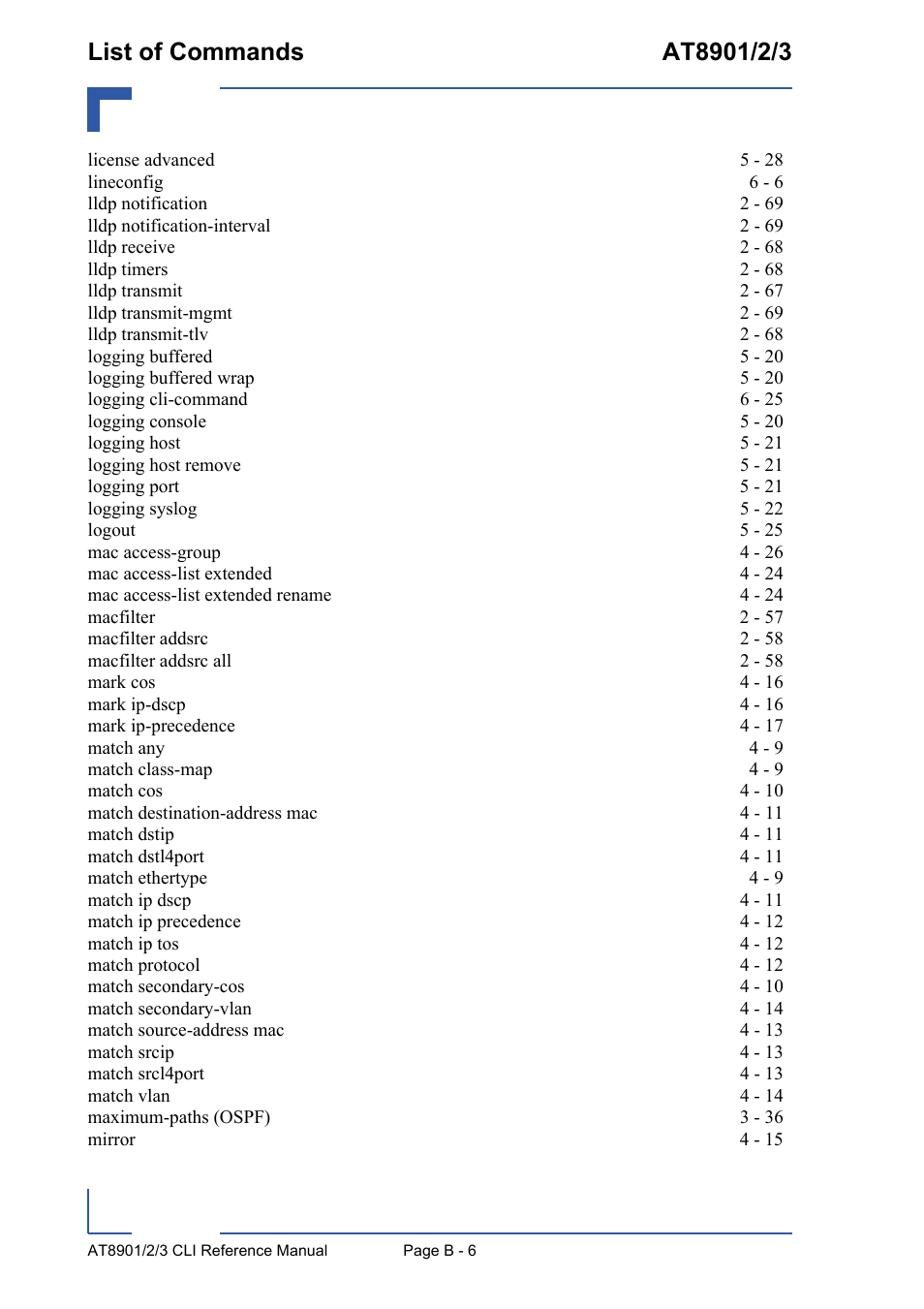 List of Commands AT8901/2/3

| | |
|---|---|
| license advanced | 5 - 28 |
| lineconfig | 6 - 6 |
| lldp notification | 2 - 69 |
| lldp notification-interval | 2 - 69 |
| lldp receive | 2 - 68 |
| lldp timers | 2 - 68 |
| lldp transmit | 2 - 67 |
| lldp transmit-mgmt | 2 - 69 |
| lldp transmit-tlv | 2 - 68 |
| logging buffered | 5 - 20 |
| logging buffered wrap | 5 - 20 |
| logging cli-command | 6 - 25 |
| logging console | 5 - 20 |
| logging host | 5 - 21 |
| logging host remove | 5 - 21 |
| logging port | 5 - 21 |
| logging syslog | 5 - 22 |
| logout | 5 - 25 |
| mac access-group | 4 - 26 |
| mac access-list extended | 4 - 24 |
| mac access-list extended rename | 4 - 24 |
| macfilter | 2 - 57 |
| macfilter addsrc | 2 - 58 |
| macfilter addsrc all | 2 - 58 |
| mark cos | 4 - 16 |
| mark ip-dscp | 4 - 16 |
| mark ip-precedence | 4 - 17 |
| match any | 4 - 9 |
| match class-map | 4 - 9 |
| match cos | 4 - 10 |
| match destination-address mac | 4 - 11 |
| match dstip | 4 - 11 |
| match dstl4port | 4 - 11 |
| match ethertype | 4 - 9 |
| match ip dscp | 4 - 11 |
| match ip precedence | 4 - 12 |
| match ip tos | 4 - 12 |
| match protocol | 4 - 12 |
| match secondary-cos | 4 - 10 |
| match secondary-vlan | 4 - 14 |
| match source-address mac | 4 - 13 |
| match srcip | 4 - 13 |
| match srcl4port | 4 - 13 |
| match vlan | 4 - 14 |
| maximum-paths (OSPF) | 3 - 36 |
| mirror | 4 - 15 |

AT8901/2/3 CLI Reference Manual Page B - 6